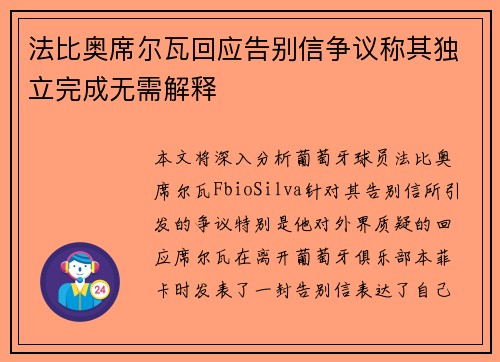 法比奥席尔瓦回应告别信争议称其独立完成无需解释

本文将深入分析葡萄牙球员法比奥席尔瓦FbioSilva针对其告别信所引发的争议特别是他对外界质疑的回应席尔瓦在离开葡萄牙俱乐部本菲卡时发表了一封告别信表达了自己

24